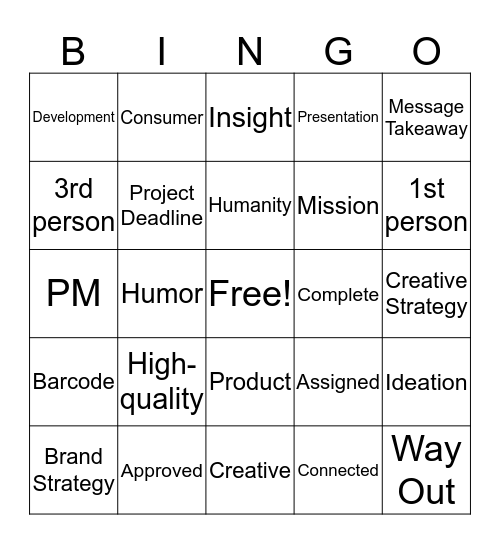 | B | I | N | G | O |
|---|---|---|---|---|
| Development | Consumer | Insight | Presentation | Message Takeaway |
| 3rd person | Project Deadline | Humanity | Mission | 1st person |
| PM | Humor | Free! | Complete | Creative Strategy |
| Barcode | High-quality | Product | Assigned | Ideation |
| Brand Strategy | Approved | Creative | Connected | Way Out |